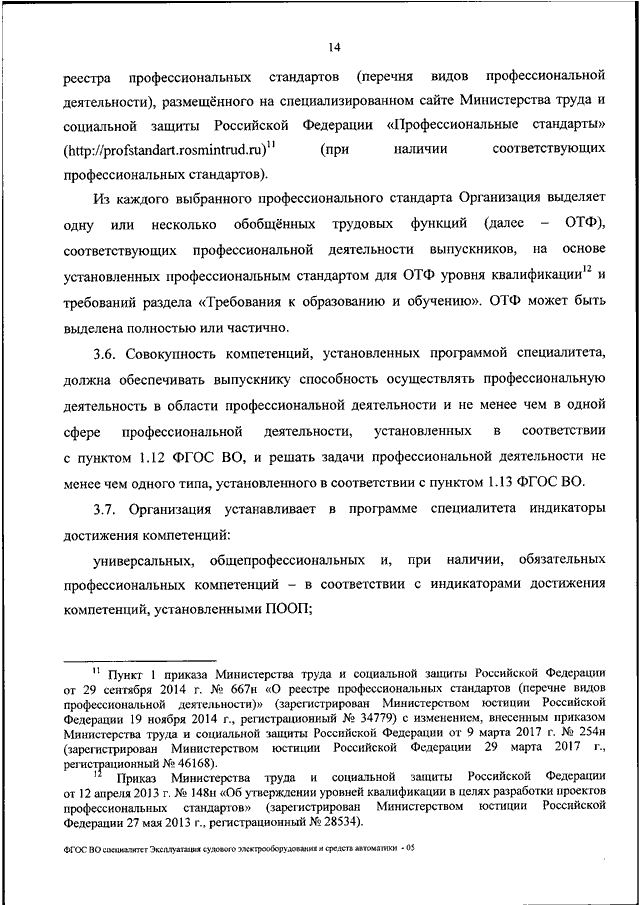 14

реестра профессиональных стандартов (перечня видов профессиональной деятельности), размещённого на специализированном сайте Министерства труда и социальной защиты Российской Федерации «Профессиональные стандарты» (http://profstandart.rosmintrud.ru)$^{11}$ (при наличии соответствующих профессиональных стандартов).

Из каждого выбранного профессионального стандарта Организация выделяет одну или несколько обобщённых трудовых функций (далее – ОТФ), соответствующих профессиональной деятельности выпускников, на основе установленных профессиональным стандартом для ОТФ уровня квалификации$^{12}$ и требований раздела «Требования к образованию и обучению». ОТФ может быть выделена полностью или частично.

3.6. Совокупность компетенций, установленных программой специалитета, должна обеспечивать выпускнику способность осуществлять профессиональную деятельность в области профессиональной деятельности и не менее чем в одной сфере профессиональной деятельности, установленных в соответствии с пунктом 1.12 ФГОС ВО, и решать задачи профессиональной деятельности не менее чем одного типа, установленного в соответствии с пунктом 1.13 ФГОС ВО.

3.7. Организация устанавливает в программе специалитета индикаторы достижения компетенций:

универсальных, общепрофессиональных и, при наличии, обязательных профессиональных компетенций – в соответствии с индикаторами достижения компетенций, установленными ПООП;

$^{11}$ Пункт 1 приказа Министерства труда и социальной защиты Российской Федерации от 29 сентября 2014 г. № 667н «О реестре профессиональных стандартов (перечне видов профессиональной деятельности)» (зарегистрирован Министерством юстиции Российской Федерации 19 ноября 2014 г., регистрационный № 34779) с изменением, внесенным приказом Министерства труда и социальной защиты Российской Федерации от 9 марта 2017 г. № 254н (зарегистрирован Министерством юстиции Российской Федерации 29 марта 2017 г., регистрационный № 46168).

$^{12}$ Приказ Министерства труда и социальной защиты Российской Федерации от 12 апреля 2013 г. № 148н «Об утверждении уровней квалификации в целях разработки проектов профессиональных стандартов» (зарегистрирован Министерством юстиции Российской Федерации 27 мая 2013 г., регистрационный № 28534).

ФГОС ВО специалитет Эксплуатация судового электрооборудования и средств автоматики - 05